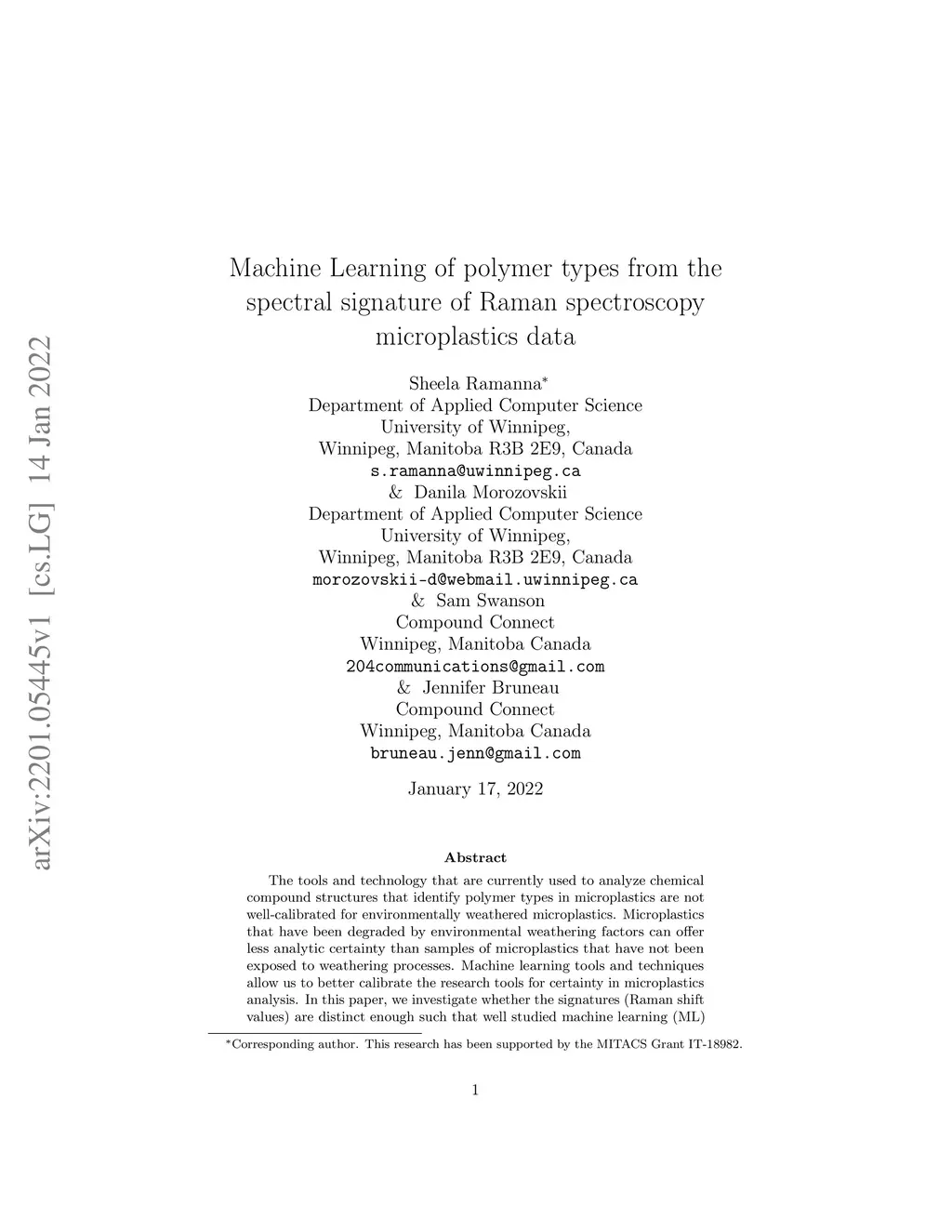 arXiv:2201.05445v1 [cs.LG] 14 Jan 2022

Machine Learning of polymer types from the spectral signature of Raman spectroscopy microplastics data

Sheela Ramanna*
Department of Applied Computer Science
University of Winnipeg,
Winnipeg, Manitoba R3B 2E9, Canada
s.ramanna@uwinnipeg.ca
& Danila Morozovskii
Department of Applied Computer Science
University of Winnipeg,
Winnipeg, Manitoba R3B 2E9, Canada
morozovskii-d@webmail.uwinnipeg.ca
& Sam Swanson
Compound Connect
Winnipeg, Manitoba Canada
204communications@gmail.com
& Jennifer Bruneau
Compound Connect
Winnipeg, Manitoba Canada
bruneau.jenn@gmail.com

January 17, 2022

Abstract

The tools and technology that are currently used to analyze chemical compound structures that identify polymer types in microplastics are not well-calibrated for environmentally weathered microplastics. Microplastics that have been degraded by environmental weathering factors can offer less analytic certainty than samples of microplastics that have not been exposed to weathering processes. Machine learning tools and techniques allow us to better calibrate the research tools for certainty in microplastics analysis. In this paper, we investigate whether the signatures (Raman shift values) are distinct enough such that well studied machine learning (ML)

*Corresponding author. This research has been supported by the MITACS Grant IT-18982.

1